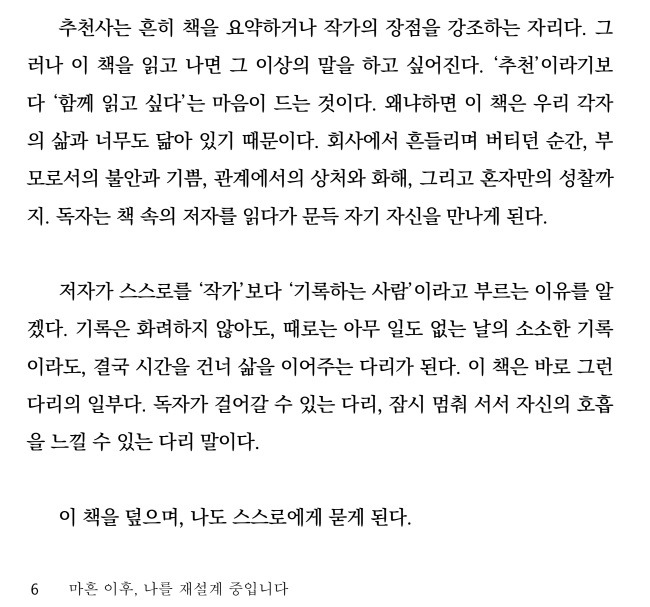 추천사는 흔히 책을 요약하거나 작가의 장점을 강조하는 자리다. 그러나 이 책을 읽고 나면 그 이상의 말을 하고 싶어진다. '추천'이라기보다 '함께 읽고 싶다'는 마음이 드는 것이다. 왜냐하면 이 책은 우리 각자의 삶과 너무도 닮아 있기 때문이다. 회사에서 흔들리며 버티던 순간, 부모로서의 불안과 기쁨, 관계에서의 상처와 화해, 그리고 혼자만의 성찰까지. 독자는 책 속의 저자를 읽다가 문득 자기 자신을 만나게 된다.

저자가 스스로를 '작가'보다 '기록하는 사람'이라고 부르는 이유를 알겠다. 기록은 화려하지 않아도, 때로는 아무 일도 없는 날의 소소한 기록이라도, 결국 시간을 건너 삶을 이어주는 다리가 된다. 이 책은 바로 그런 다리의 일부다. 독자가 걸어갈 수 있는 다리, 잠시 멈춰 서서 자신의 호흡을 느낄 수 있는 다리 말이다.

이 책을 덮으며, 나도 스스로에게 묻게 된다.

6 마흔 이후, 나를 재설계 중입니다